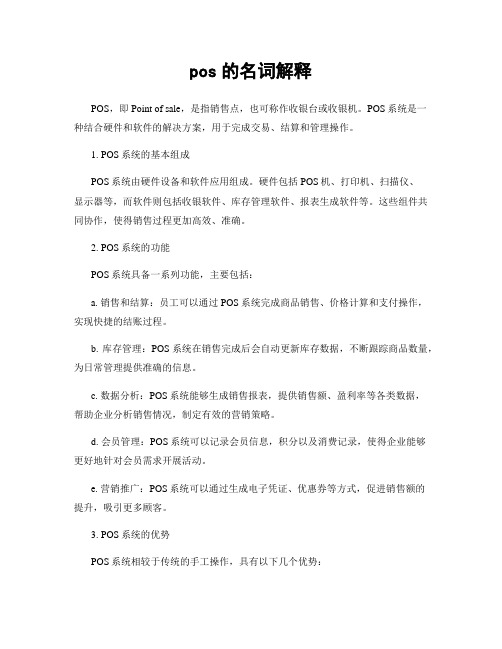 pos 的名词解释

POS，即 Point of sale，是指销售点，也可称作收银台或收银机。POS 系统是一种结合硬件和软件的解决方案，用于完成交易、结算和管理操作。

1. POS 系统的基本组成

POS 系统由硬件设备和软件应用组成。硬件包括 POS 机、打印机、扫描仪、显示器等，而软件则包括收银软件、库存管理软件、报表生成软件等。这些组件共同协作，使得销售过程更加高效、准确。

2. POS 系统的功能

POS 系统具备一系列功能，主要包括：

a. 销售和结算：员工可以通过 POS 系统完成商品销售、价格计算和支付操作，实现快捷的结账过程。

b. 库存管理：POS 系统在销售完成后会自动更新库存数据，不断跟踪商品数量，为日常管理提供准确的信息。

c. 数据分析：POS 系统能够生成销售报表，提供销售额、盈利率等各类数据，帮助企业分析销售情况，制定有效的营销策略。

d. 会员管理：POS 系统可以记录会员信息，积分以及消费记录，使得企业能够更好地针对会员需求开展活动。

e. 营销推广：POS 系统可以通过生成电子凭证、优惠券等方式，促进销售额的提升，吸引更多顾客。

3. POS 系统的优势

POS 系统相较于传统的手工操作，具有以下几个优势：